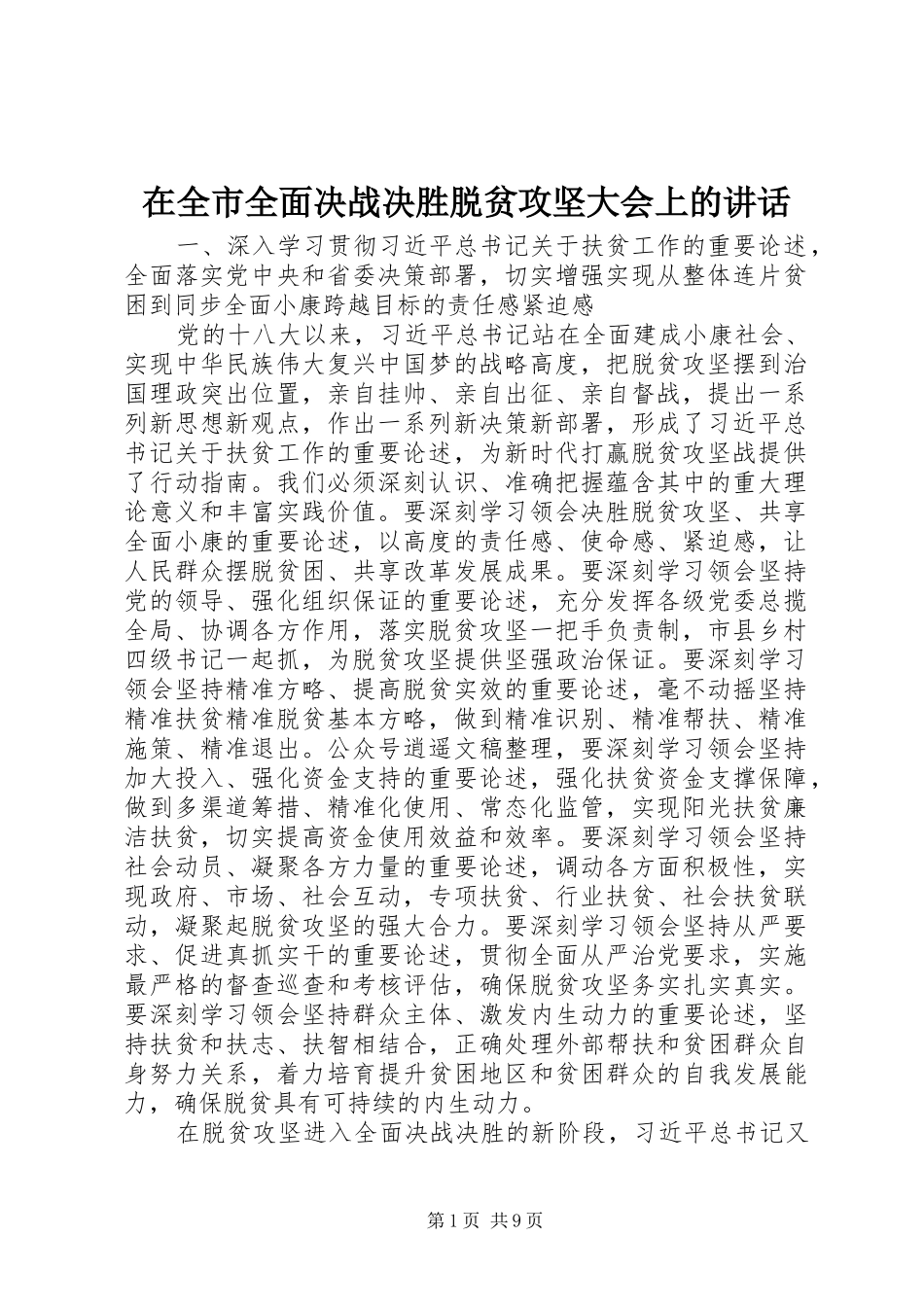 在全市全面决战决胜脱贫攻坚大会上的讲话

一、深入学习贯彻习近平总书记关于扶贫工作的重要论述，全面落实党中央和省委决策部署，切实增强实现从整体连片贫困到同步全面小康跨越目标的责任感紧迫感

党的十八大以来，习近平总书记站在全面建成小康社会、实现中华民族伟大复兴中国梦的战略高度，把脱贫攻坚摆到治国理政突出位置，亲自挂帅、亲自出征、亲自督战，提出一系列新思想新观点，作出一系列新决策新部署，形成了习近平总书记关于扶贫工作的重要论述，为新时代打赢脱贫攻坚战提供了行动指南。我们必须深刻认识、准确把握蕴含其中的重大理论意义和丰富实践价值。要深刻学习领会决胜脱贫攻坚、共享全面小康的重要论述，以高度的责任感、使命感、紧迫感，让人民群众摆脱贫困、共享改革发展成果。要深刻学习领会坚持党的领导、强化组织保证的重要论述，充分发挥各级党委总揽全局、协调各方作用，落实脱贫攻坚一把手负责制，市县乡村四级书记一起抓，为脱贫攻坚提供坚强政治保证。要深刻学习领会坚持精准方略、提高脱贫实效的重要论述，毫不动摇坚持精准扶贫精准脱贫基本方略，做到精准识别、精准帮扶、精准施策、精准退出。公众号逍遥文稿整理，要深刻学习领会坚持加大投入、强化资金支持的重要论述，强化扶贫资金支撑保障，做到多渠道筹措、精准化使用、常态化监管，实现阳光扶贫廉洁扶贫，切实提高资金使用效益和效率。要深刻学习领会坚持社会动员、凝聚各方力量的重要论述，调动各方面积极性，实现政府、市场、社会互动，专项扶贫、行业扶贫、社会扶贫联动，凝聚起脱贫攻坚的强大合力。要深刻学习领会坚持从严要求、促进真抓实干的重要论述，贯彻全面从严治党要求，实施最严格的督查巡查和考核评估，确保脱贫攻坚务实扎实真实。要深刻学习领会坚持群众主体、激发内生动力的重要论述，坚持扶贫和扶志、扶智相结合，正确处理外部帮扶和贫困群众自身努力关系，着力培育提升贫困地区和贫困群众的自我发展能力，确保脱贫具有可持续的内生动力。

在脱贫攻坚进入全面决战决胜的新阶段，习近平总书记又

第1页 共9页